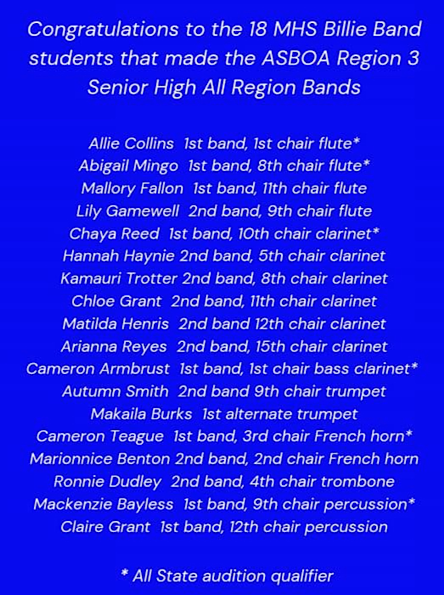 Congratulations to the 18 MHS Billie Band students that made the ASBOA Region 3 Senior High All Region Bands

Allie Collins 1st band, 1st chair flute*
Abigail Mingo 1st band, 8th chair flute*
Mallory Fallon 1st band, 11th chair flute
Lily Gamewell 2nd band, 9th chair flute
Chaya Reed 1st band, 10th chair clarinet*
Hannah Haynie 2nd band, 5th chair clarinet
Kamauri Trotter 2nd band, 8th chair clarinet
Chloe Grant 2nd band, 11th chair clarinet
Matilda Henris 2nd band 12th chair clarinet
Arianna Reyes 2nd band, 15th chair clarinet
Cameron Armbrust 1st band, 1st chair bass clarinet*
Autumn Smith 2nd band 9th chair trumpet
Makaila Burks 1st alternate trumpet
Cameron Teague 1st band, 3rd chair French horn*
Marionnice Benton 2nd band, 2nd chair French horn
Ronnie Dudley 2nd band, 4th chair trombone
Mackenzie Bayless 1st band, 9th chair percussion*
Claire Grant 1st band, 12th chair percussion

* All State audition qualifier